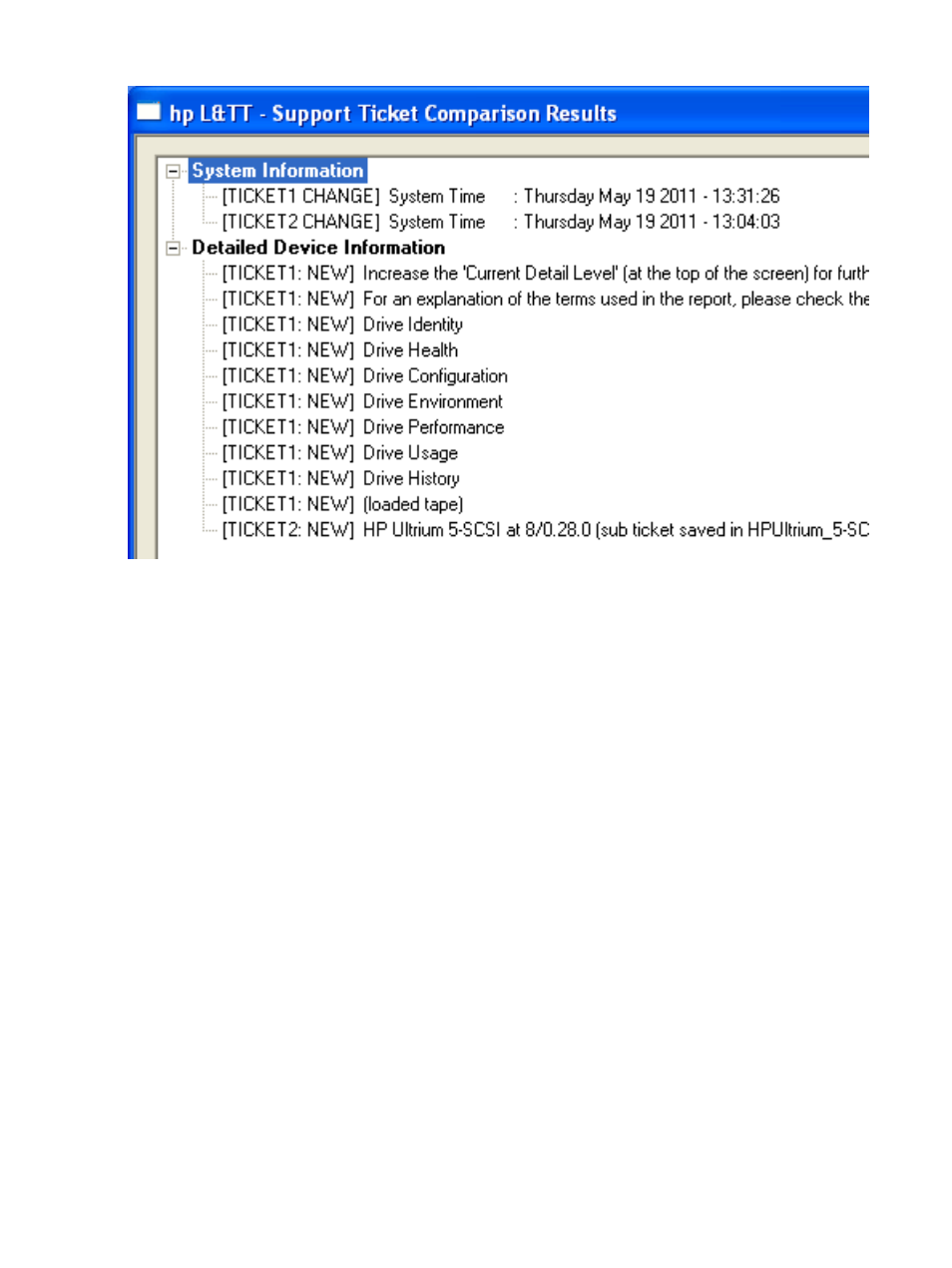 hp L&TT - Support Ticket Comparison Results

System Information
[TICKET1 CHANGE] System Time : Thursday May 19 2011 - 13:31:26
[TICKET2 CHANGE] System Time : Thursday May 19 2011 - 13:04:03
Detailed Device Information
[TICKET1: NEW] Increase the 'Current Detail Level' (at the top of the screen) for furth
[TICKET1: NEW] For an explanation of the terms used in the report, please check the
[TICKET1: NEW] Drive Identity
[TICKET1: NEW] Drive Health
[TICKET1: NEW] Drive Configuration
[TICKET1: NEW] Drive Environment
[TICKET1: NEW] Drive Performance
[TICKET1: NEW] Drive Usage
[TICKET1: NEW] Drive History
[TICKET1: NEW] (loaded tape)
[TICKET2: NEW] HP Ultrium 5-SCSI at 8/0.28.0 (sub ticket saved in HPUltrium_5-SC